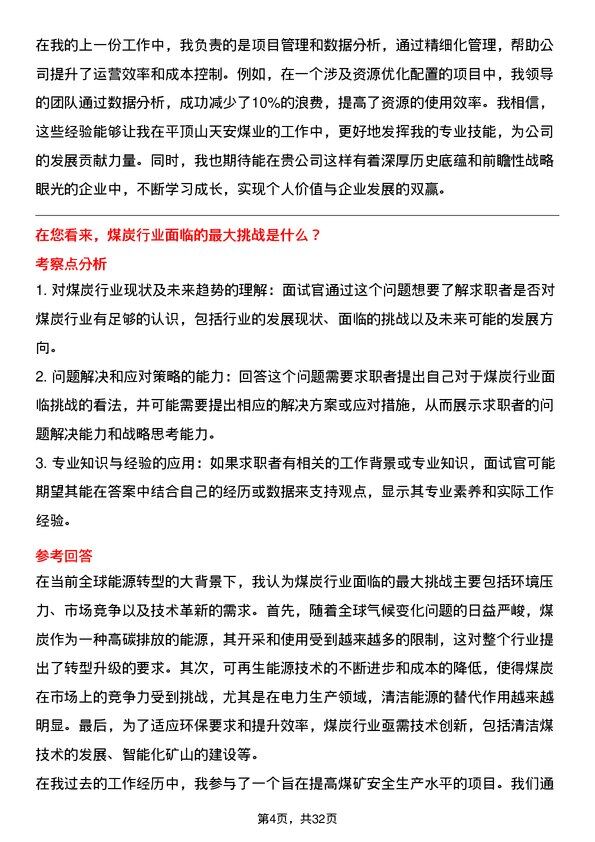 在我的上一份工作中，我负责的是项目管理和数据分析，通过精细化管理，帮助公司提升了运营效率和成本控制。例如，在一个涉及资源优化配置的项目中，我领导的团队通过数据分析，成功减少了10%的浪费，提高了资源的使用效率。我相信，这些经验能够让我在平顶山天安煤业的工作中，更好地发挥我的专业技能，为公司的发展贡献力量。同时，我也期待能在贵公司这样有着深厚历史底蕴和前瞻性战略眼光的企业中，不断学习成长，实现个人价值与企业发展的双赢。

在您看来，煤炭行业面临的最大挑战是什么？

考察点分析

1. 对煤炭行业现状及未来趋势的理解：面试官通过这个问题想要了解求职者是否对煤炭行业有足够的认识，包括行业的发展现状、面临的挑战以及未来可能的发展方向。

2. 问题解决和应对策略的能力：回答这个问题需要求职者提出自己对于煤炭行业面临挑战的看法，并可能需要提出相应的解决方案或应对措施，从而展示求职者的问题解决能力和战略思考能力。

3. 专业知识与经验的应用：如果求职者有相关的工作背景或专业知识，面试官可能期望其能在答案中结合自己的经历或数据来支持观点，显示其专业素养和实际工作经验。

参考回答

在当前全球能源转型的大背景下，我认为煤炭行业面临的最大挑战主要包括环境压力、市场竞争以及技术革新的需求。首先，随着全球气候变化问题的日益严峻，煤炭作为一种高碳排放的能源，其开采和使用受到越来越多的限制，这对整个行业提出了转型升级的要求。其次，可再生能源技术的不断进步和成本的降低，使得煤炭在市场上的竞争力受到挑战，尤其是在电力生产领域，清洁能源的替代作用越来越明显。最后，为了适应环保要求和提升效率，煤炭行业亟需技术创新，包括清洁煤技术的发展、智能化矿山的建设等。

在我过去的工作经历中，我参与了一个旨在提高煤矿安全生产水平的项目。我们通

第4页，共32页